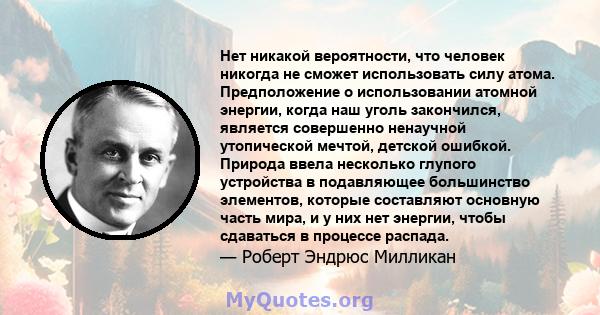 Нет никакой вероятности, что человек никогда не сможет использовать силу атома. Предположение о использовании атомной энергии, когда наш уголь закончился, является совершенно ненаучной утопической мечтой, детской ошибкой. Природа ввела несколько глупого устройства в подавляющее большинство элементов, которые составляют основную часть мира, и у них нет энергии, чтобы сдаваться в процессе распада.
— Роберт Эндрюс Милликан

MyQuotes.org